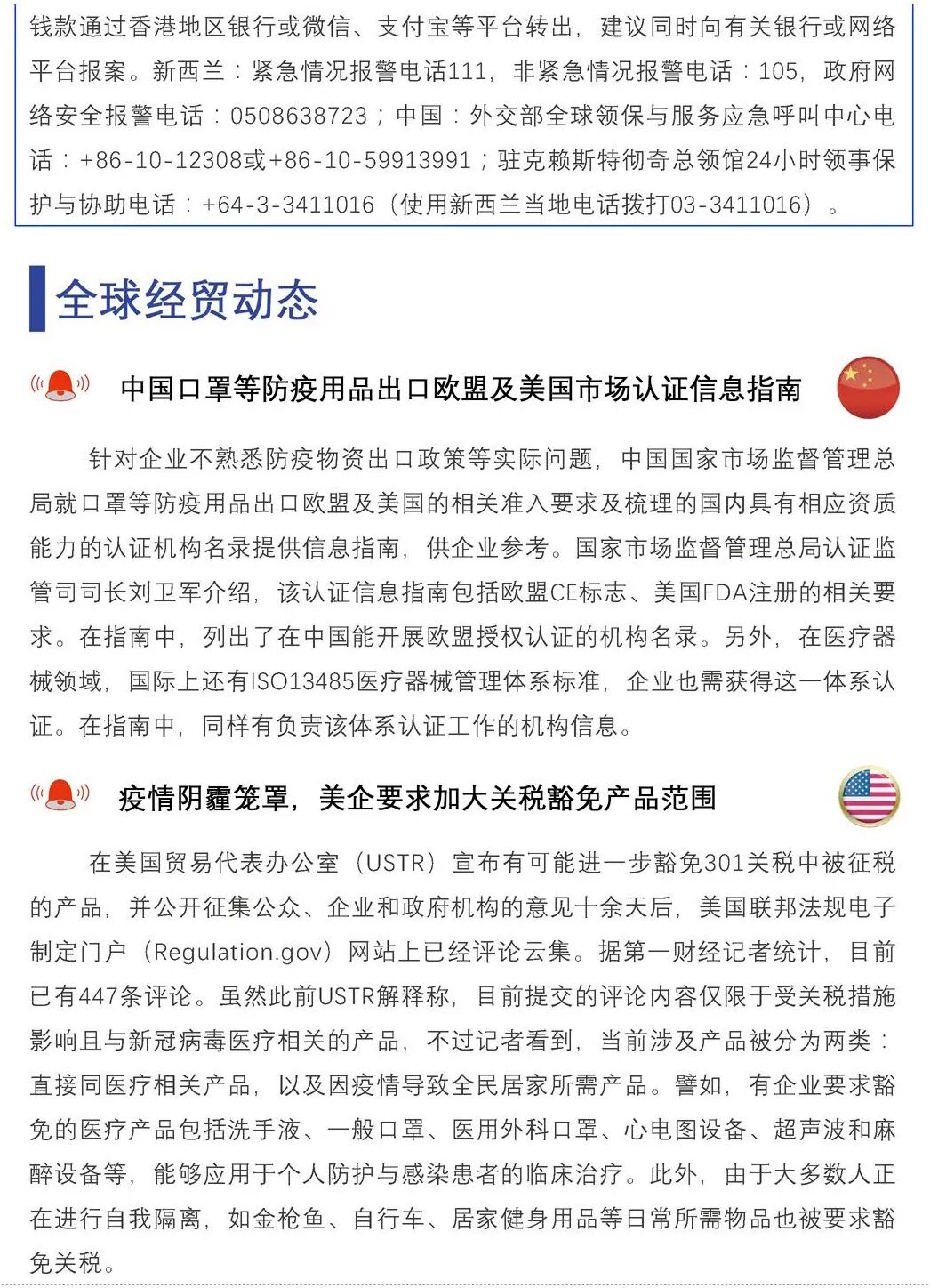 钱款通过香港地区银行或微信、支付宝等平台转出，建议同时向有关银行或网络平台报案。新西兰：紧急情况报警电话111，非紧急情况报警电话：105，政府网络安全报警电话：0508638723；中国：外交部全球领保与服务应急呼叫中心电话：+86-10-12308或+86-10-59913991；驻克赖斯特彻奇总领馆24小时领事保护与协助电话：+64-3-3411016（使用新西兰当地电话拨打03-3411016）。

全球经贸动态

中国口罩等防疫用品出口欧盟及美国市场认证信息指南

针对企业不熟悉防疫物资出口政策等实际问题，中国国家市场监督管理总局就口罩等防疫用品出口欧盟及美国的相关准入要求及梳理的国内具有相应资质能力的认证机构名录提供信息指南，供企业参考。国家市场监督管理总局认证监管司司长刘卫军介绍，该认证信息指南包括欧盟CE标志、美国FDA注册的相关要求。在指南中，列出了在中国能开展欧盟授权认证的机构名录。另外，在医疗器械领域，国际上还有ISO13485医疗器械管理体系标准，企业也需获得这一体系认证。在指南中，同样有负责该体系认证工作的机构信息。

疫情阴霾笼罩，美企要求加大关税豁免产品范围

在美国贸易代表办公室（USTR）宣布有可能进一步豁免301关税中被征税的产品，并公开征集公众、企业和政府机构的意见十余天后，美国联邦法规电子制定门户（Regulation.gov）网站上已经评论云集。据第一财经记者统计，目前已有447条评论。虽然此前USTR解释称，目前提交的评论内容仅限于受关税措施影响且与新冠病毒医疗相关的产品，不过记者看到，当前涉及产品被分为两类：直接同医疗相关产品，以及因疫情导致全民居家所需产品。譬如，有企业要求豁免的医疗产品包括洗手液、一般口罩、医用外科口罩、心电图设备、超声波和麻醉设备等，能够应用于个人防护与感染患者的临床治疗。此外，由于大多数人正在进行自我隔离，如金枪鱼、自行车、居家健身用品等日常所需物品也被要求豁免关税。